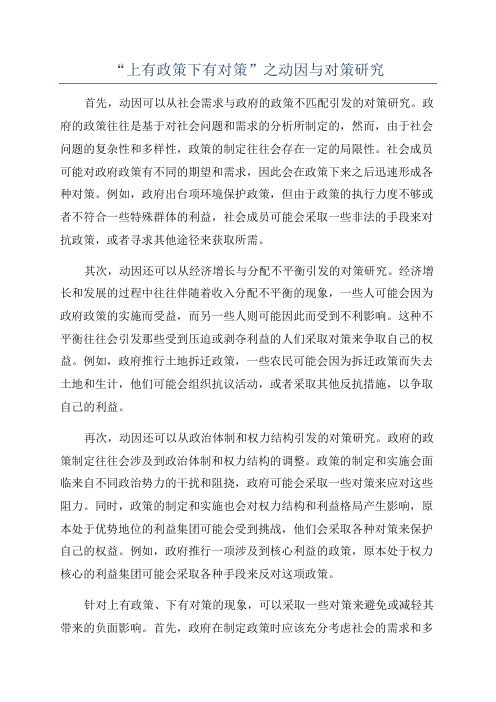 “上有政策下有对策”之动因与对策研究

首先，动因可以从社会需求与政府的政策不匹配引发的对策研究。政府的政策往往是基于对社会问题和需求的分析所制定的，然而，由于社会问题的复杂性和多样性，政策的制定往往会存在一定的局限性。社会成员可能对政府政策有不同的期望和需求，因此会在政策下来之后迅速形成各种对策。例如，政府出台项环境保护政策，但由于政策的执行力度不够或者不符合一些特殊群体的利益，社会成员可能会采取一些非法的手段来对抗政策，或者寻求其他途径来获取所需。

其次，动因还可以从经济增长与分配不平衡引发的对策研究。经济增长和发展的过程中往往伴随着收入分配不平衡的现象，一些人可能会因为政府政策的实施而受益，而另一些人则可能因此而受到不利影响。这种不平衡往往会引发那些受到压迫或剥夺利益的人们采取对策来争取自己的权益。例如，政府推行土地拆迁政策，一些农民可能会因为拆迁政策而失去土地和生计，他们可能会组织抗议活动，或者采取其他反抗措施，以争取自己的利益。

再次，动因还可以从政治体制和权力结构引发的对策研究。政府的政策制定往往会涉及到政治体制和权力结构的调整。政策的制定和实施会面临来自不同政治势力的干扰和阻挠，政府可能会采取一些对策来应对这些阻力。同时，政策的制定和实施也会对权力结构和利益格局产生影响，原本处于优势地位的利益集团可能会受到挑战，他们会采取各种对策来保护自己的权益。例如，政府推行一项涉及到核心利益的政策，原本处于权力核心的利益集团可能会采取各种手段来反对这项政策。

针对上有政策、下有对策的现象，可以采取一些对策来避免或减轻其带来的负面影响。首先，政府在制定政策时应该充分考虑社会的需求和多